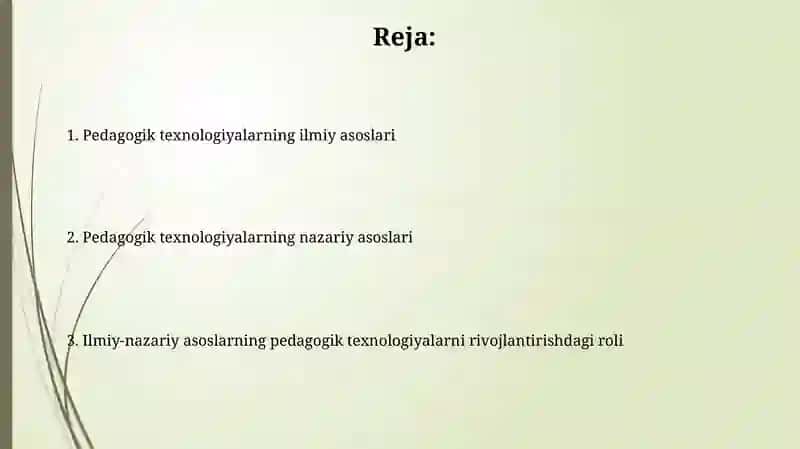 Reja:

1. Pedagogik texnologiyalarning ilmiy asoslari

2. Pedagogik texnologiyalarning nazariy asoslari

3. Ilmiy-nazariy asoslarning pedagogik texnologiyalarni rivojlantirishdagi roli